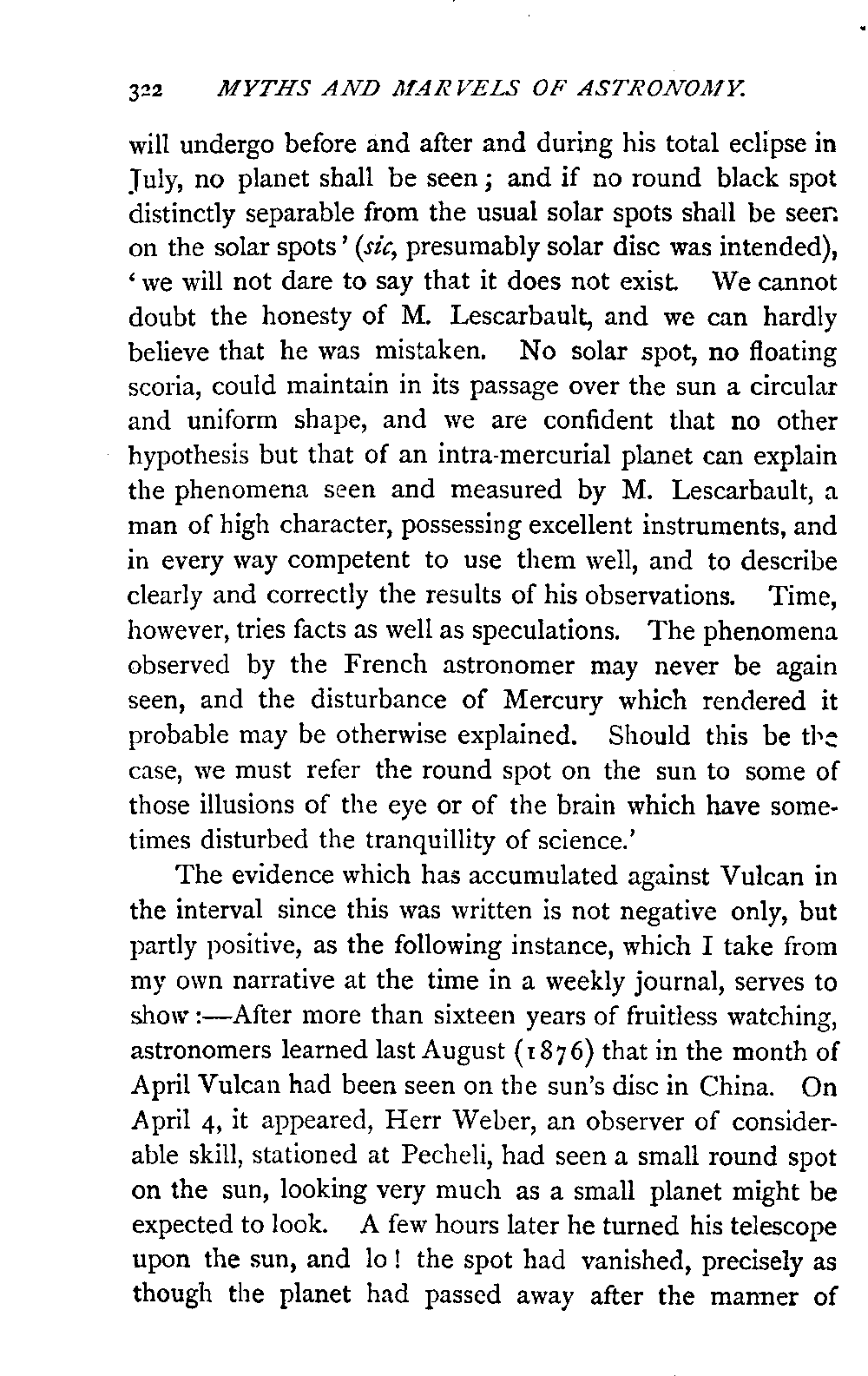 322 MYTHS AND MARVELS OF ASTRONOMY.

will undergo before and after and during his total eclipse in July, no planet shall be seen; and if no round black spot distinctly separable from the usual solar spots shall be seen on the solar spots' (sic, presumably solar disc was intended), 'we will not dare to say that it does not exist. We cannot doubt the honesty of M. Lescarbault, and we can hardly believe that he was mistaken. No solar spot, no floating scoria, could maintain in its passage over the sun a circular and uniform shape, and we are confident that no other hypothesis but that of an intra-mercurial planet can explain the phenomena seen and measured by M. Lescarbault, a man of high character, possessing excellent instruments, and in every way competent to use them well, and to describe clearly and correctly the results of his observations. Time, however, tries facts as well as speculations. The phenomena observed by the French astronomer may never be again seen, and the disturbance of Mercury which rendered it probable may be otherwise explained. Should this be the case, we must refer the round spot on the sun to some of those illusions of the eye or of the brain which have sometimes disturbed the tranquillity of science.'

The evidence which has accumulated against Vulcan in the interval since this was written is not negative only, but partly positive, as the following instance, which I take from my own narrative at the time in a weekly journal, serves to show:—After more than sixteen years of fruitless watching, astronomers learned last August (1876) that in the month of April Vulcan had been seen on the sun's disc in China. On April 4, it appeared, Herr Weber, an observer of considerable skill, stationed at Pecheli, had seen a small round spot on the sun, looking very much as a small planet might be expected to look. A few hours later he turned his telescope upon the sun, and lo! the spot had vanished, precisely as though the planet had passed away after the manner of